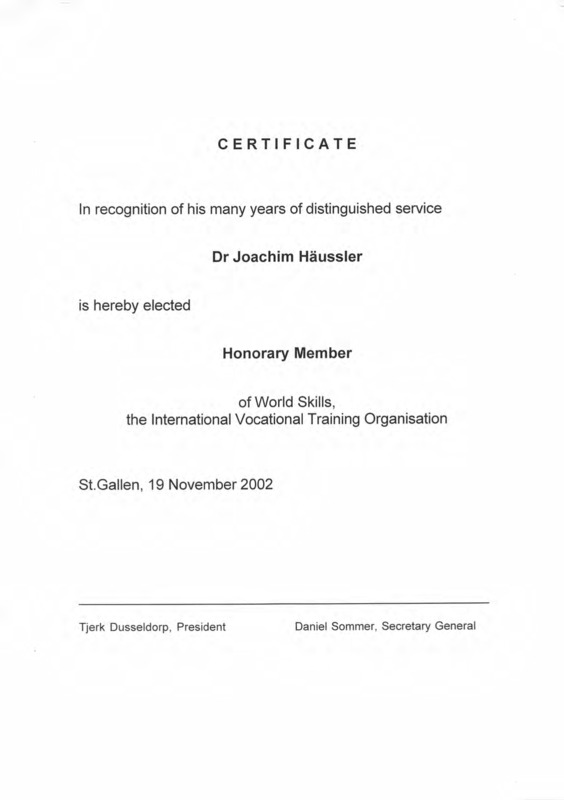 CERTIFICATE

In recognition of his many years of distinguished service

Dr Joachim Häussler

is hereby elected

Honorary Member

of World Skills,
the International Vocational Training Organisation

St.Gallen, 19 November 2002

Tjerk Dusseldorp, President

Daniel Sommer, Secretary General